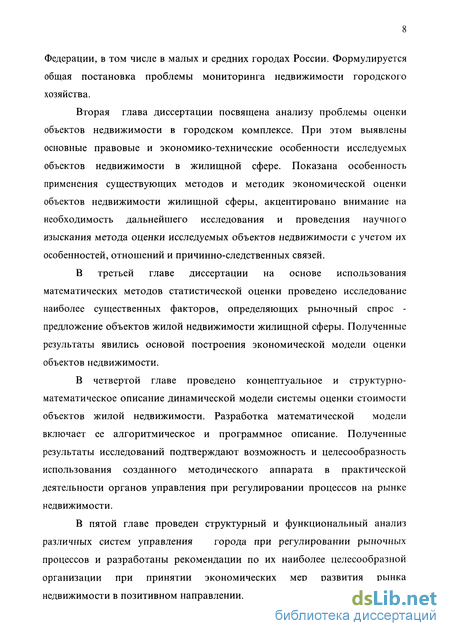 8

Федерации, в том числе в малых и средних городах России. Формулируется общая постановка проблемы мониторинга недвижимости городского хозяйства.

Вторая глава диссертации посвящена анализу проблемы оценки объектов недвижимости в городском комплексе. При этом выявлены основные правовые и экономико-технические особенности исследуемых объектов недвижимости в жилищной сфере. Показана особенность применения существующих методов и методик экономической оценки объектов недвижимости жилищной сферы, акцентировано внимание на необходимость дальнейшего исследования и проведения научного изыскания метода оценки исследуемых объектов недвижимости с учетом их особенностей, отношений и причинно-следственных связей.

В третьей главе диссертации на основе использования математических методов статистической оценки проведено исследование наиболее существенных факторов, определяющих рыночный спрос - предложение объектов жилой недвижимости жилищной сферы. Полученные результаты явились основой построения экономической модели оценки объектов недвижимости.

В четвертой главе проведено концептуальное и структурно-математическое описание динамической модели системы оценки стоимости объектов жилой недвижимости. Разработка математической модели включает ее алгоритмическое и программное описание. Полученные результаты исследований подтверждают возможность и целесообразность использования созданного методического аппарата в практической деятельности органов управления при регулировании процессов на рынке недвижимости.

В пятой главе проведен структурный и функциональный анализ различных систем управления города при регулировании рыночных процессов и разработаны рекомендации по их наиболее целесообразной организации при принятии экономических мер развития рынка недвижимости в позитивном направлении.

dsLib.net
библиотека диссертаций